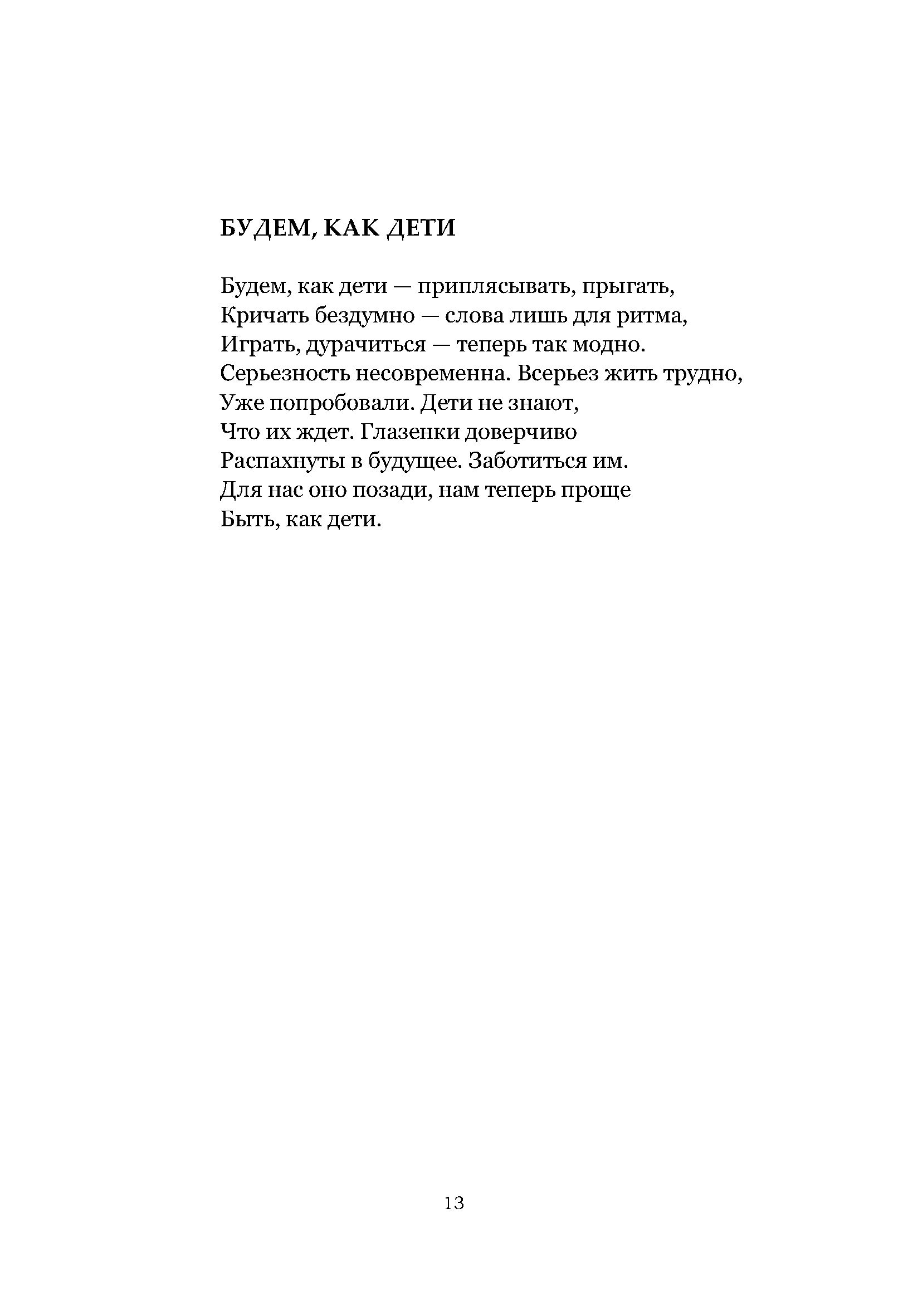 БУДЕМ, КАК ДЕТИ

Будем, как дети — приплясывать, прыгать,
Кричать бездумно — слова лишь для ритма,
Играть, дурачиться — теперь так модно.
Серьезность несовременна. Всерьез жить трудно,
Уже попробовали. Дети не знают,
Что их ждет. Глазенки доверчиво
Распахнуты в будущее. Заботиться им.
Для нас оно позади, нам теперь проще
Быть, как дети.

13